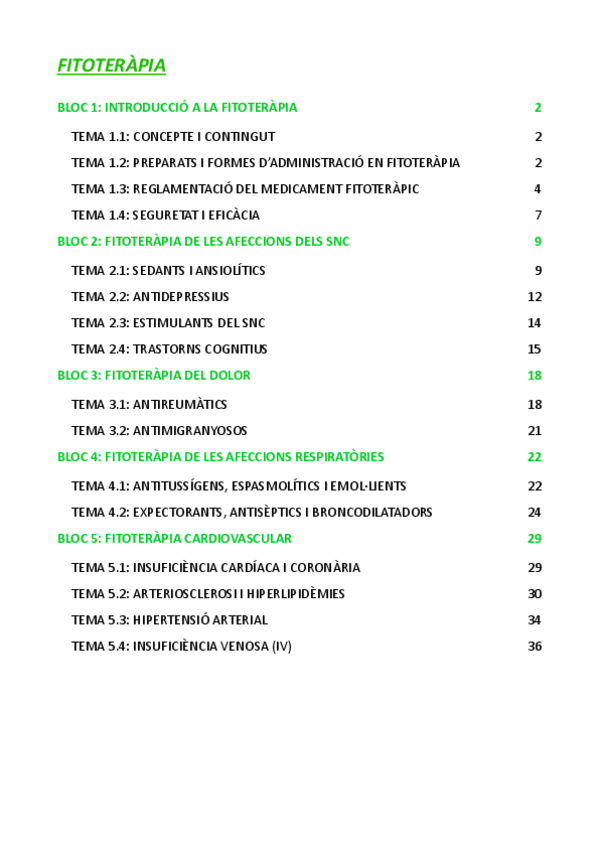 FITOTERÀPIA

BLOC 1: INTRODUCCIÓ A LA FITOTERÀPIA 2

TEMA 1.1: CONCEPTE I CONTINGUT 2

TEMA 1.2: PREPARATS I FORMES D'ADMINISTRACIÓ EN FITOTERÀPIA 2

TEMA 1.3: REGLAMENTACIÓ DEL MEDICAMENT FITOTERÀPIC 4

TEMA 1.4: SEGURETAT I EFICÀCIA 7

BLOC 2: FITOTERÀPIA DE LES AFECCIONS DELS SNC 9

TEMA 2.1: SEDANTS I ANSIOLÍTICS 9

TEMA 2.2: ANTIDEPRESSIUS 12

TEMA 2.3: ESTIMULANTS DEL SNC 14

TEMA 2.4: TRASTORNS COGNITIUS 15

BLOC 3: FITOTERÀPIA DEL DOLOR 18

TEMA 3.1: ANTIREUMÀTICS 18

TEMA 3.2: ANTIMIGRANYOSOS 21

BLOC 4: FITOTERÀPIA DE LES AFECCIONS RESPIRATÒRIES 22

TEMA 4.1: ANTITUSSÍGENS, ESPASMOLÍTICS I EMOL·LIENTS 22

TEMA 4.2: EXPECTORANTS, ANTISÈPTICS I BRONCODILATADORS 24

BLOC 5: FITOTERÀPIA CARDIOVASCULAR 29

TEMA 5.1: INSUFICIÈNCIA CARDÍACA I CORONÀRIA 29

TEMA 5.2: ARTERIOSCLEROSI I HIPERLIPIDÈMIES 30

TEMA 5.3: HIPERTENSIÓ ARTERIAL 34

TEMA 5.4: INSUFICIÈNCIA VENOSA (IV) 36